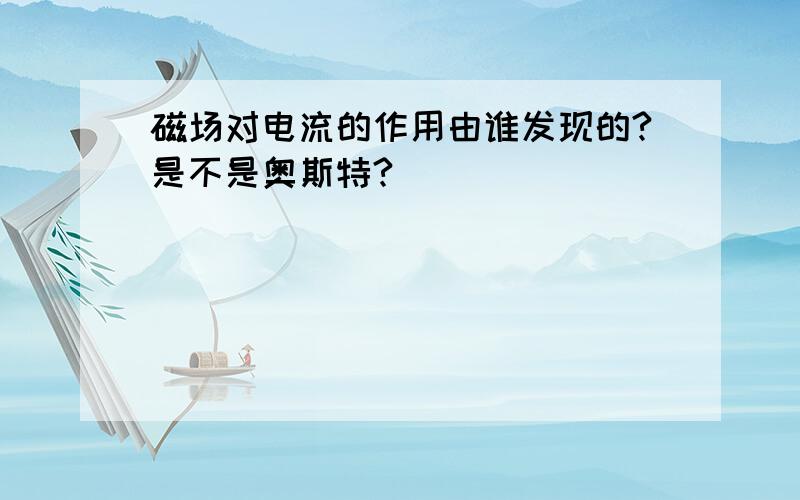 磁场对电流的作用由谁发现的?是不是奥斯特?